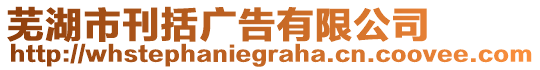 芜湖市刊括广告有限公司
http://whstephaniegraha.cn.coovee.com